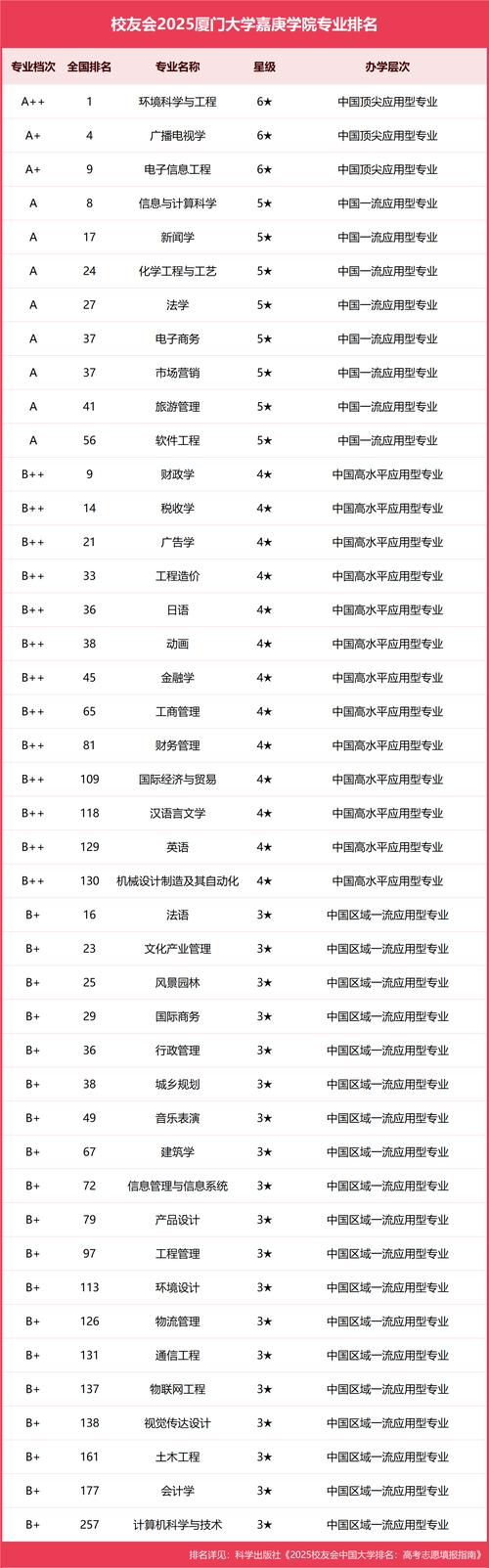 校友会2025厦门大学嘉庚学院专业排名

| 专业档次 | 全国排名 | 专业名称 | 星级 | 办学层次 |
|---|---|---|---|---|
| A++ | 1 | 环境科学与工程 | 6★ | 中国顶尖应用型专业 |
| A+ | 4 | 广播电视学 | 6★ | 中国顶尖应用型专业 |
| A+ | 9 | 电子信息工程 | 6★ | 中国顶尖应用型专业 |
| A | 8 | 信息与计算科学 | 5★ | 中国一流应用型专业 |
| A | 17 | 新闻学 | 5★ | 中国一流应用型专业 |
| A | 24 | 化学工程与工艺 | 5★ | 中国一流应用型专业 |
| A | 27 | 法学 | 5★ | 中国一流应用型专业 |
| A | 37 | 电子商务 | 5★ | 中国一流应用型专业 |
| A | 37 | 市场营销 | 5★ | 中国一流应用型专业 |
| A | 41 | 旅游管理 | 5★ | 中国一流应用型专业 |
| A | 56 | 软件工程 | 5★ | 中国一流应用型专业 |
| B++ | 9 | 财政学 | 4★ | 中国高水平应用型专业 |
| B++ | 14 | 税收学 | 4★ | 中国高水平应用型专业 |
| B++ | 21 | 广告学 | 4★ | 中国高水平应用型专业 |
| B++ | 33 | 工程造价 | 4★ | 中国高水平应用型专业 |
| B++ | 36 | 日语 | 4★ | 中国高水平应用型专业 |
| B++ | 38 | 动画 | 4★ | 中国高水平应用型专业 |
| B++ | 45 | 金融学 | 4★ | 中国高水平应用型专业 |
| B++ | 65 | 工商管理 | 4★ | 中国高水平应用型专业 |
| B++ | 81 | 财务管理 | 4★ | 中国高水平应用型专业 |
| B++ | 109 | 国际经济与贸易 | 4★ | 中国高水平应用型专业 |
| B++ | 118 | 汉语言文学 | 4★ | 中国高水平应用型专业 |
| B++ | 129 | 英语 | 4★ | 中国高水平应用型专业 |
| B++ | 130 | 机械设计制造及其自动化 | 4★ | 中国高水平应用型专业 |
| B+ | 16 | 法语 | 3★ | 中国区域一流应用型专业 |
| B+ | 23 | 文化产业管理 | 3★ | 中国区域一流应用型专业 |
| B+ | 25 | 风景园林 | 3★ | 中国区域一流应用型专业 |
| B+ | 29 | 国际商务 | 3★ | 中国区域一流应用型专业 |
| B+ | 36 | 行政管理 | 3★ | 中国区域一流应用型专业 |
| B+ | 38 | 城乡规划 | 3★ | 中国区域一流应用型专业 |
| B+ | 49 | 音乐表演 | 3★ | 中国区域一流应用型专业 |
| B+ | 67 | 建筑学 | 3★ | 中国区域一流应用型专业 |
| B+ | 72 | 信息管理与信息系统 | 3★ | 中国区域一流应用型专业 |
| B+ | 79 | 产品设计 | 3★ | 中国区域一流应用型专业 |
| B+ | 97 | 工程管理 | 3★ | 中国区域一流应用型专业 |
| B+ | 113 | 环境设计 | 3★ | 中国区域一流应用型专业 |
| B+ | 126 | 物流管理 | 3★ | 中国区域一流应用型专业 |
| B+ | 131 | 通信工程 | 3★ | 中国区域一流应用型专业 |
| B+ | 137 | 物联网工程 | 3★ | 中国区域一流应用型专业 |
| B+ | 138 | 视觉传达设计 | 3★ | 中国区域一流应用型专业 |
| B+ | 161 | 土木工程 | 3★ | 中国区域一流应用型专业 |
| B+ | 177 | 会计学 | 3★ | 中国区域一流应用型专业 |
| B+ | 257 | 计算机科学与技术 | 3★ | 中国区域一流应用型专业 |

排名详见：科学出版社《2025校友会中国大学排名：高考志愿填报指南》